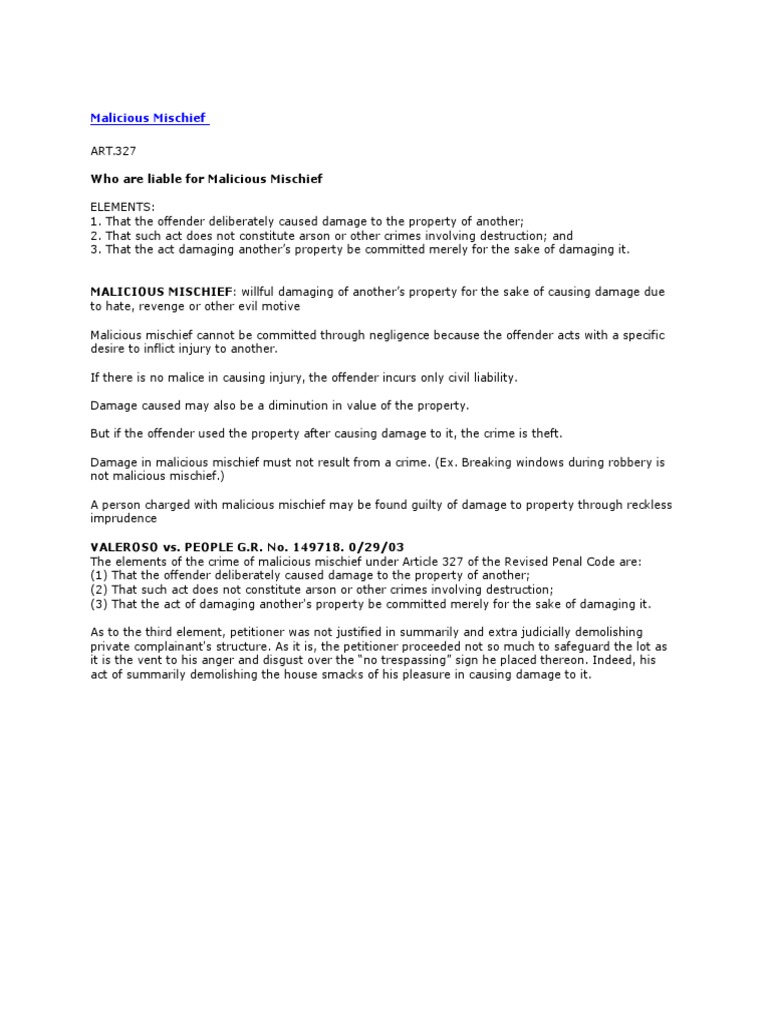 Malicious Mischief

ART.327

Who are liable for Malicious Mischief

ELEMENTS:
1. That the offender deliberately caused damage to the property of another;
2. That such act does not constitute arson or other crimes involving destruction; and
3. That the act damaging another's property be committed merely for the sake of damaging it.

MALICIOUS MISCHIEF: willful damaging of another's property for the sake of causing damage due to hate, revenge or other evil motive

Malicious mischief cannot be committed through negligence because the offender acts with a specific desire to inflict injury to another.

If there is no malice in causing injury, the offender incurs only civil liability.

Damage caused may also be a diminution in value of the property.

But if the offender used the property after causing damage to it, the crime is theft.

Damage in malicious mischief must not result from a crime. (Ex. Breaking windows during robbery is not malicious mischief.)

A person charged with malicious mischief may be found guilty of damage to property through reckless imprudence

VALEROSO vs. PEOPLE G.R. No. 149718. 0/29/03
The elements of the crime of malicious mischief under Article 327 of the Revised Penal Code are:
(1) That the offender deliberately caused damage to the property of another;
(2) That such act does not constitute arson or other crimes involving destruction;
(3) That the act of damaging another's property be committed merely for the sake of damaging it.

As to the third element, petitioner was not justified in summarily and extra judicially demolishing private complainant's structure. As it is, the petitioner proceeded not so much to safeguard the lot as it is the vent to his anger and disgust over the "no trespassing" sign he placed thereon. Indeed, his act of summarily demolishing the house smacks of his pleasure in causing damage to it.